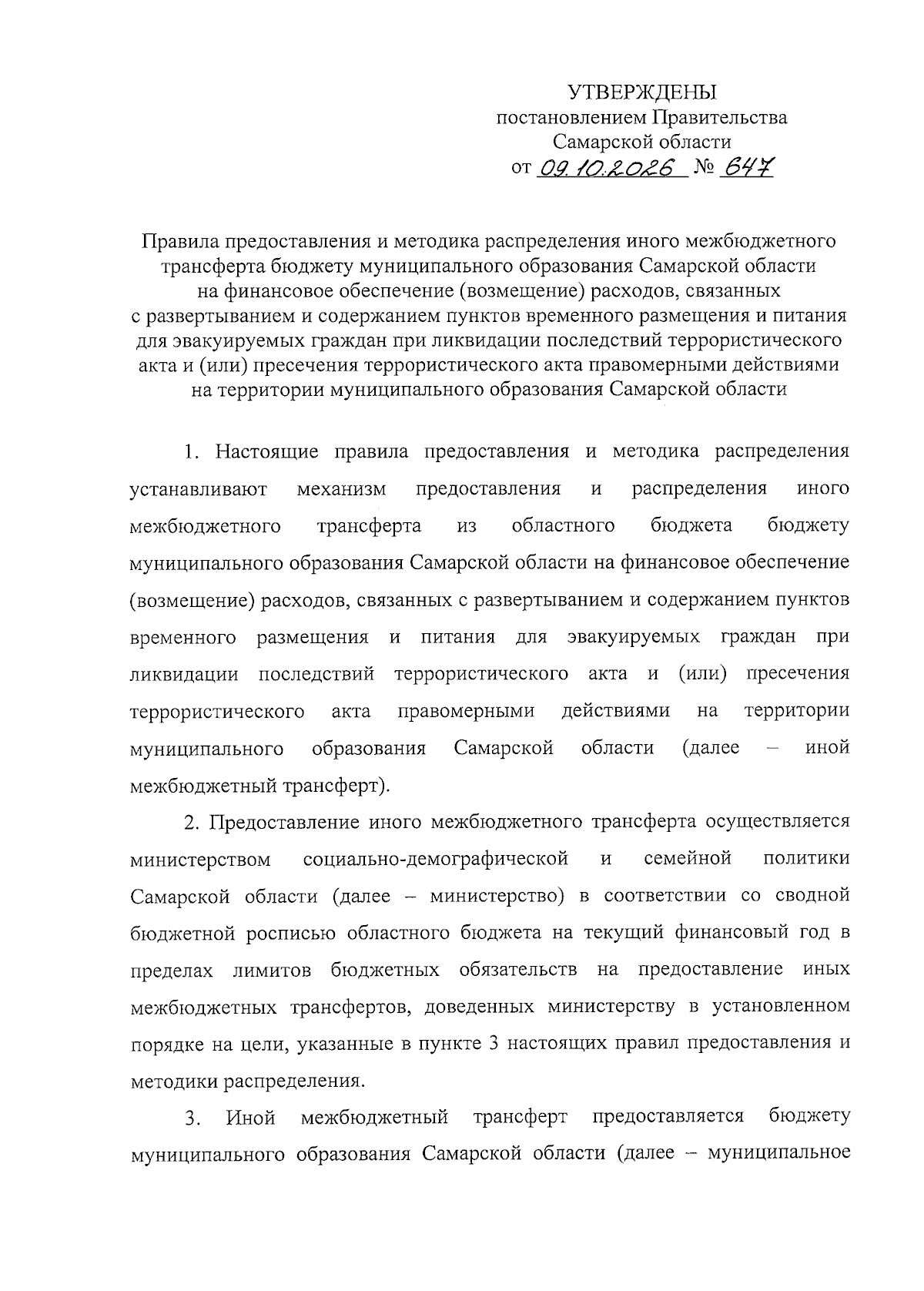 УТВЕРЖДЕНЫ
постановлением Правительства
Самарской области
от 09.10.2026 № 647

Правила предоставления и методика распределения иного межбюджетного трансферта бюджету муниципального образования Самарской области на финансовое обеспечение (возмещение) расходов, связанных с развертыванием и содержанием пунктов временного размещения и питания для эвакуируемых граждан при ликвидации последствий террористического акта и (или) пресечения террористического акта правомерными действиями на территории муниципального образования Самарской области

1. Настоящие правила предоставления и методика распределения устанавливают механизм предоставления и распределения иного межбюджетного трансферта из областного бюджета бюджету муниципального образования Самарской области на финансовое обеспечение (возмещение) расходов, связанных с развертыванием и содержанием пунктов временного размещения и питания для эвакуируемых граждан при ликвидации последствий террористического акта и (или) пресечения террористического акта правомерными действиями на территории муниципального образования Самарской области (далее – иной межбюджетный трансферт).

2. Предоставление иного межбюджетного трансферта осуществляется министерством социально-демографической и семейной политики Самарской области (далее – министерство) в соответствии со сводной бюджетной росписью областного бюджета на текущий финансовый год в пределах лимитов бюджетных обязательств на предоставление иных межбюджетных трансфертов, доведенных министерству в установленном порядке на цели, указанные в пункте 3 настоящих правил предоставления и методики распределения.

3. Иной межбюджетный трансферт предоставляется бюджету муниципального образования Самарской области (далее – муниципальное